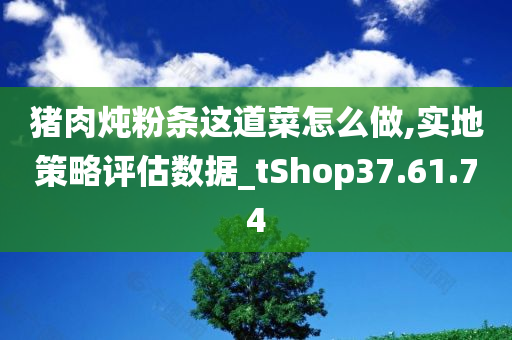 猪肉炖粉条这道菜怎么做,实地策略评估数据_tShop37.61.74